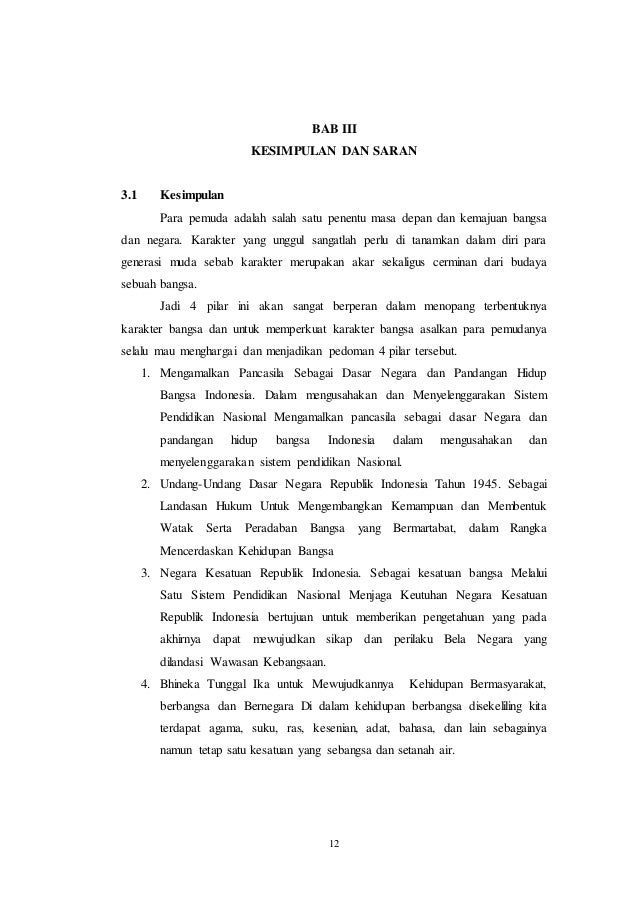 BAB III
KESIMPULAN DAN SARAN

3.1 Kesimpulan

Para pemuda adalah salah satu penentu masa depan dan kemajuan bangsa dan negara. Karakter yang unggul sangatlah perlu di tanamkan dalam diri para generasi muda sebab karakter merupakan akar sekaligus cerminan dari budaya sebuah bangsa.

Jadi 4 pilar ini akan sangat berperan dalam menopang terbentuknya karakter bangsa dan untuk memperkuat karakter bangsa asalkan para pemudanya selalu mau menghargai dan menjadikan pedoman 4 pilar tersebut.

1. Mengamalkan Pancasila Sebagai Dasar Negara dan Pandangan Hidup Bangsa Indonesia. Dalam mengusahakan dan Menyelenggarakan Sistem Pendidikan Nasional Mengamalkan pancasila sebagai dasar Negara dan pandangan hidup bangsa Indonesia dalam mengusahakan dan menyelenggarakan sistem pendidikan Nasional.
2. Undang-Undang Dasar Negara Republik Indonesia Tahun 1945. Sebagai Landasan Hukum Untuk Mengembangkan Kemampuan dan Membentuk Watak Serta Peradaban Bangsa yang Bermartabat, dalam Rangka Mencerdaskan Kehidupan Bangsa
3. Negara Kesatuan Republik Indonesia. Sebagai kesatuan bangsa Melalui Satu Sistem Pendidikan Nasional Menjaga Keutuhan Negara Kesatuan Republik Indonesia bertujuan untuk memberikan pengetahuan yang pada akhirnya dapat mewujudkan sikap dan perilaku Bela Negara yang dilandasi Wawasan Kebangsaan.
4. Bhineka Tunggal Ika untuk Mewujudkannya Kehidupan Bermasyarakat, berbangsa dan Bernegara Di dalam kehidupan berbangsa disekeliling kita terdapat agama, suku, ras, kesenian, adat, bahasa, dan lain sebagainya namun tetap satu kesatuan yang sebangsa dan setanah air.

12